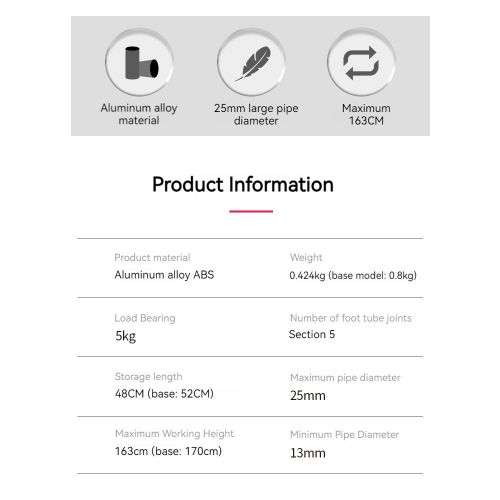 Aluminum alloy material

25mm large pipe diameter

Maximum 163CM

Product Information

Product material
Aluminum alloy ABS

Weight
0.424kg (base model: 0.8kg)

Load Bearing
5kg

Number of foot tube joints
Section 5

Storage length
48CM (base: 52CM)

Maximum pipe diameter
25mm

Maximum Working Height
163cm (base: 170cm)

Minimum Pipe Diameter
13mm